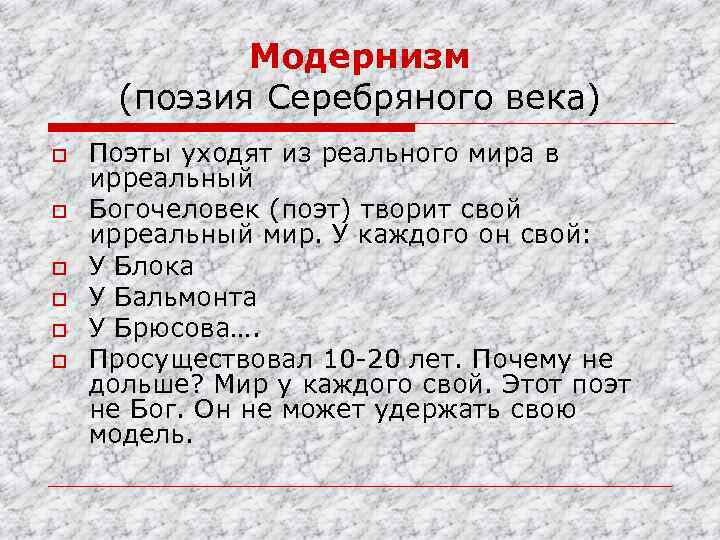 Модернизм
(поэзия Серебряного века)

Поэты уходят из реального мира в ирреальный

Богочеловек (поэт) творит свой ирреальный мир. У каждого он свой:

У Блока

У Бальмонта

У Брюсова….

Просуществовал 10-20 лет. Почему не дольше? Мир у каждого свой. Этот поэт не Бог. Он не может удержать свою модель.